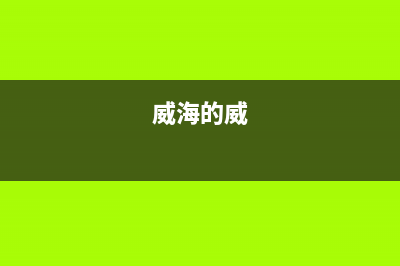 威海的威